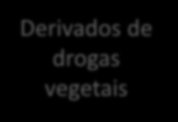 Derivados de drogas vegetais